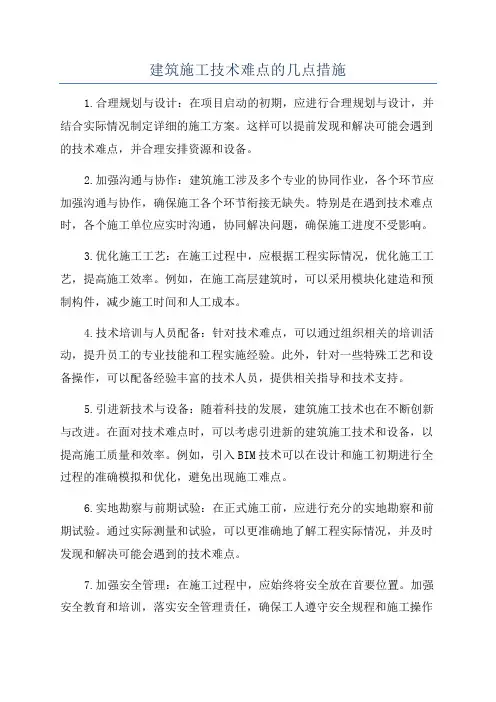 建筑施工技术难点的几点措施

1.合理规划与设计：在项目启动的初期，应进行合理规划与设计，并结合实际情况制定详细的施工方案。这样可以提前发现和解决可能会遇到的技术难点，并合理安排资源和设备。

2.加强沟通与协作：建筑施工涉及多个专业的协同作业，各个环节应加强沟通与协作，确保施工各个环节衔接无缺失。特别是在遇到技术难点时，各个施工单位应实时沟通，协同解决问题，确保施工进度不受影响。

3.优化施工工艺：在施工过程中，应根据工程实际情况，优化施工工艺，提高施工效率。例如，在施工高层建筑时，可以采用模块化建造和预制构件，减少施工时间和人工成本。

4.技术培训与人员配备：针对技术难点，可以通过组织相关的培训活动，提升员工的专业技能和工程实施经验。此外，针对一些特殊工艺和设备操作，可以配备经验丰富的技术人员，提供相关指导和技术支持。

5.引进新技术与设备：随着科技的发展，建筑施工技术也在不断创新与改进。在面对技术难点时，可以考虑引进新的建筑施工技术和设备，以提高施工质量和效率。例如，引入BIM技术可以在设计和施工初期进行全过程的准确模拟和优化，避免出现施工难点。

6.实地勘察与前期试验：在正式施工前，应进行充分的实地勘察和前期试验。通过实际测量和试验，可以更准确地了解工程实际情况，并及时发现和解决可能会遇到的技术难点。

7.加强安全管理：在施工过程中，应始终将安全放在首要位置。加强安全教育和培训，落实安全管理责任，确保工人遵守安全规程和施工操作